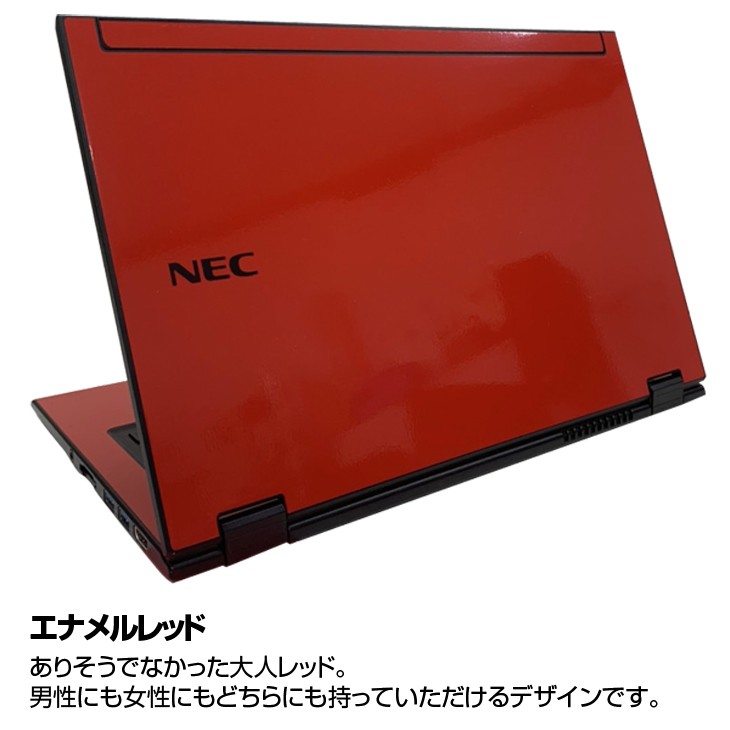 NEC

エナメルレッド

ありそうでなかった大人レッド。
男性にも女性にもどちらにも持っていただけるデザインです。